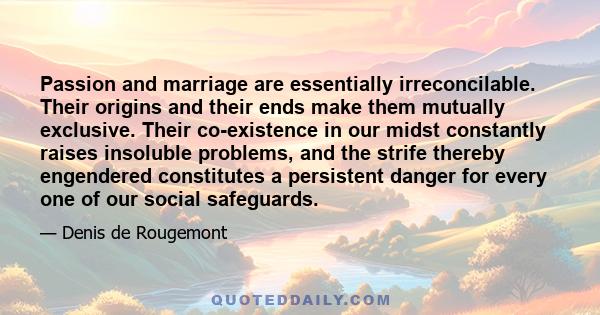 Passion and marriage are essentially irreconcilable. Their origins and their ends make them mutually exclusive. Their co-existence in our midst constantly raises insoluble problems, and the strife thereby engendered constitutes a persistent danger for every one of our social safeguards.

— Denis de Rougemont

QUOTEDDAILY.COM